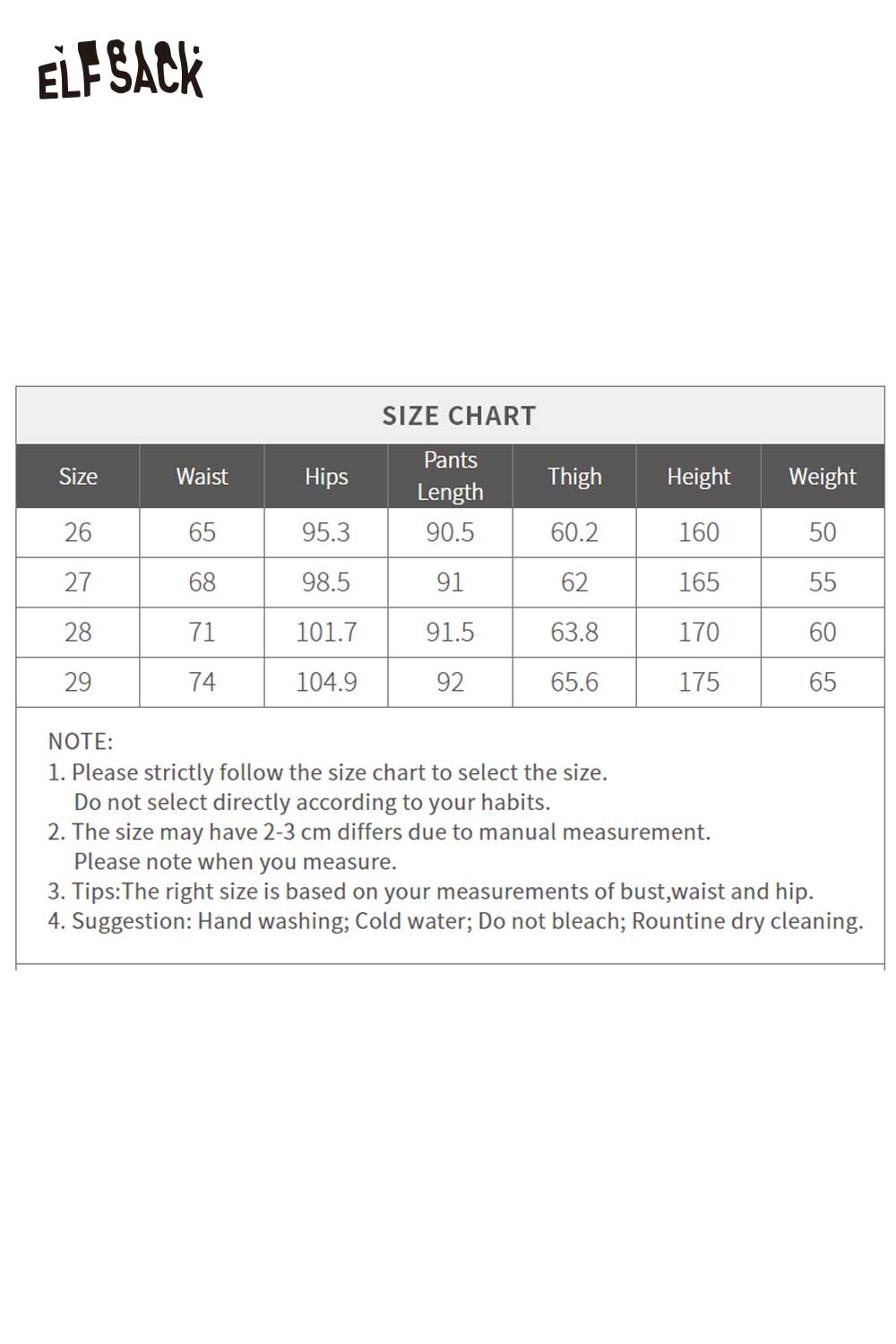 ELFSACK

SIZE CHART

| Size | Waist | Hips | Pants Length | Thigh | Height | Weight |
|---|---|---|---|---|---|---|
| 26 | 65 | 95.3 | 90.5 | 60.2 | 160 | 50 |
| 27 | 68 | 98.5 | 91 | 62 | 165 | 55 |
| 28 | 71 | 101.7 | 91.5 | 63.8 | 170 | 60 |
| 29 | 74 | 104.9 | 92 | 65.6 | 175 | 65 |

NOTE:
1. Please strictly follow the size chart to select the size. Do not select directly according to your habits.
2. The size may have 2-3 cm differs due to manual measurement. Please note when you measure.
3. Tips:The right size is based on your measurements of bust,waist and hip.
4. Suggestion: Hand washing; Cold water; Do not bleach; Rountine dry cleaning.